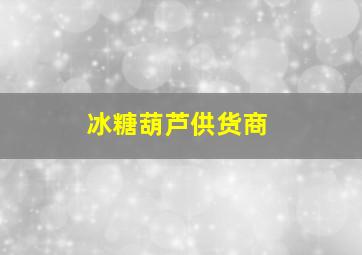 冰糖葫芦供货商